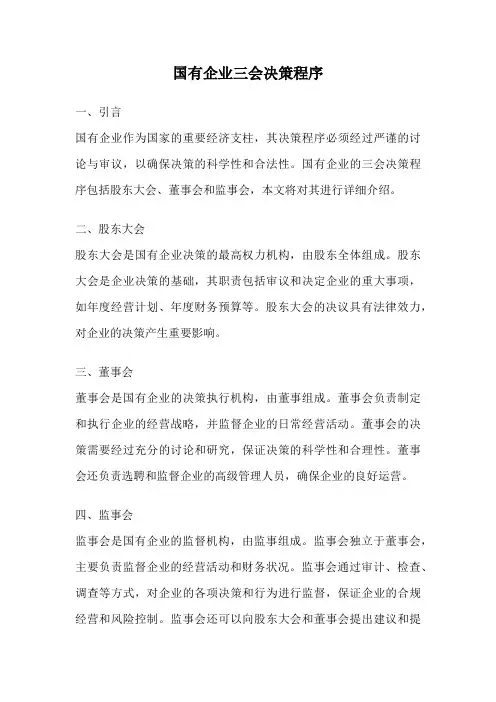 国有企业三会决策程序

一、引言

国有企业作为国家的重要经济支柱，其决策程序必须经过严谨的讨论与审议，以确保决策的科学性和合法性。国有企业的三会决策程序包括股东大会、董事会和监事会，本文将对其进行详细介绍。

二、股东大会

股东大会是国有企业决策的最高权力机构，由股东全体组成。股东大会是企业决策的基础，其职责包括审议和决定企业的重大事项，如年度经营计划、年度财务预算等。股东大会的决议具有法律效力，对企业的决策产生重要影响。

三、董事会

董事会是国有企业的决策执行机构，由董事组成。董事会负责制定和执行企业的经营战略，并监督企业的日常经营活动。董事会的决策需要经过充分的讨论和研究，保证决策的科学性和合理性。董事会还负责选聘和监督企业的高级管理人员，确保企业的良好运营。

四、监事会

监事会是国有企业的监督机构，由监事组成。监事会独立于董事会，主要负责监督企业的经营活动和财务状况。监事会通过审计、检查、调查等方式，对企业的各项决策和行为进行监督，保证企业的合规经营和风险控制。监事会还可以向股东大会和董事会提出建议和提